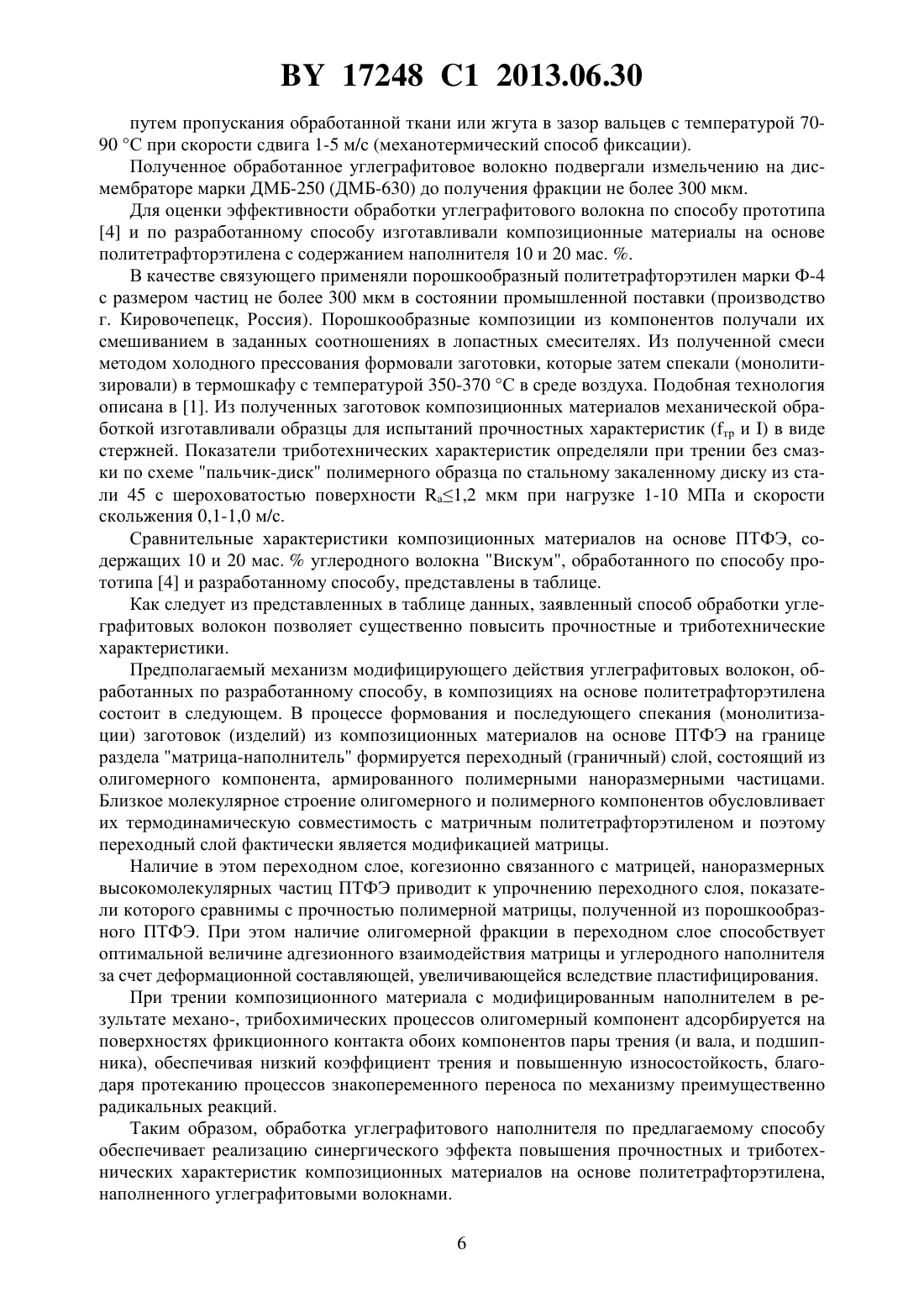 BY 17248 C1 2013.06.30

путем пропускания обработанной ткани или жгута в зазор вальцев с температурой 70-90 °С при скорости сдвига 1-5 м/с (механотермический способ фиксации).

Полученное обработанное углеграфитовое волокно подвергали измельчению на дисмембраторе марки ДМБ-250 (ДМБ-630) до получения фракции не более 300 мкм.

Для оценки эффективности обработки углеграфитового волокна по способу прототипа [4] и по разработанному способу изготавливали композиционные материалы на основе политетрафторэтилена с содержанием наполнителя 10 и 20 мас. %.

В качестве связующего применяли порошкообразный политетрафторэтилен марки Ф-4 с размером частиц не более 300 мкм в состоянии промышленной поставки (производство г. Кировочепецк, Россия). Порошкообразные композиции из компонентов получали их смешиванием в заданных соотношениях в лопастных смесителях. Из полученной смеси методом холодного прессования формовали заготовки, которые затем спекали (монолитизировали) в термошкафу с температурой 350-370 °С в среде воздуха. Подобная технология описана в [1]. Из полученных заготовок композиционных материалов механической обработкой изготавливали образцы для испытаний прочностных характеристик ($f_{тр}$ и I) в виде стержней. Показатели триботехнических характеристик определяли при трении без смазки по схеме "пальчик-диск" полимерного образца по стальному закаленному диску из стали 45 с шероховатостью поверхности $R_a \leq 1,2$ мкм при нагрузке 1-10 МПа и скорости скольжения 0,1-1,0 м/с.

Сравнительные характеристики композиционных материалов на основе ПТФЭ, содержащих 10 и 20 мас. % углеродного волокна "Вискум", обработанного по способу прототипа [4] и разработанному способу, представлены в таблице.

Как следует из представленных в таблице данных, заявленный способ обработки углеграфитовых волокон позволяет существенно повысить прочностные и триботехнические характеристики.

Предполагаемый механизм модифицирующего действия углеграфитовых волокон, обработанных по разработанному способу, в композициях на основе политетрафторэтилена состоит в следующем. В процессе формования и последующего спекания (монолитизации) заготовок (изделий) из композиционных материалов на основе ПТФЭ на границе раздела "матрица-наполнитель" формируется переходный (граничный) слой, состоящий из олигомерного компонента, армированного полимерными наноразмерными частицами. Близкое молекулярное строение олигомерного и полимерного компонентов обусловливает их термодинамическую совместимость с матричным политетрафторэтиленом и поэтому переходный слой фактически является модификацией матрицы.

Наличие в этом переходном слое, когезионно связанного с матрицей, наноразмерных высокомолекулярных частиц ПТФЭ приводит к упрочнению переходного слоя, показатели которого сравнимы с прочностью полимерной матрицы, полученной из порошкообразного ПТФЭ. При этом наличие олигомерной фракции в переходном слое способствует оптимальной величине адгезионного взаимодействия матрицы и углеродного наполнителя за счет деформационной составляющей, увеличивающейся вследствие пластифицирования.

При трении композиционного материала с модифицированным наполнителем в результате механо-, трибохимических процессов олигомерный компонент адсорбируется на поверхностях фрикционного контакта обоих компонентов пары трения (и вала, и подшипника), обеспечивая низкий коэффициент трения и повышенную износостойкость, благодаря протеканию процессов знакопеременного переноса по механизму преимущественно радикальных реакций.

Таким образом, обработка углеграфитового наполнителя по предлагаемому способу обеспечивает реализацию синергического эффекта повышения прочностных и триботехнических характеристик композиционных материалов на основе политетрафторэтилена, наполненного углеграфитовыми волокнами.

6